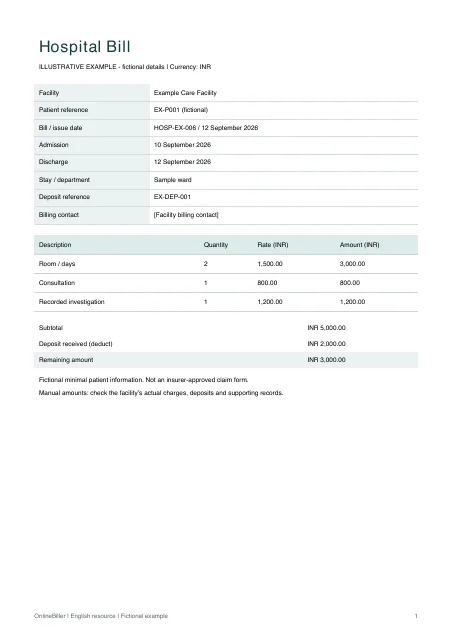 Hospital Bill

ILLUSTRATIVE EXAMPLE - fictional details | Currency: INR

Facility
Example Care Facility

Patient reference
EX-P001 (fictional)

Bill / issue date
HOSP-EX-006 / 12 September 2026

Admission
10 September 2026

Discharge
12 September 2026

Stay / department
Sample ward

Deposit reference
EX-DEP-001

Billing contact
[Facility billing contact]

| Description | Quantity | Rate (INR) | Amount (INR) |
|---|---|---|---|
| Room / days | 2 | 1,500.00 | 3,000.00 |
| Consultation | 1 | 800.00 | 800.00 |
| Recorded investigation | 1 | 1,200.00 | 1,200.00 |

Subtotal INR 5,000.00
Deposit received (deduct) INR 2,000.00
Remaining amount INR 3,000.00

Fictional minimal patient information. Not an insurer-approved claim form.

Manual amounts: check the facility's actual charges, deposits and supporting records.

OnlineBiller | English resource | Fictional example
1